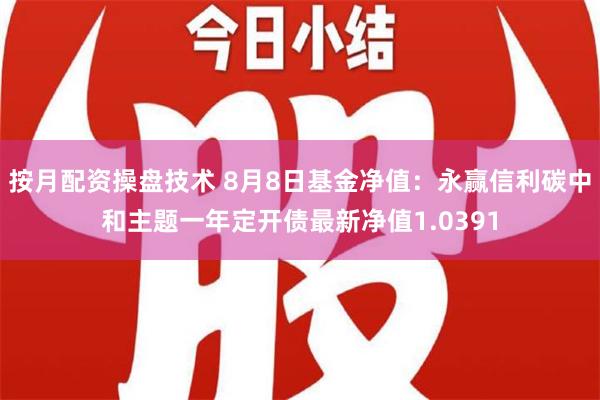 今日小结

股

按月配资操盘技术 8月8日基金净值：永赢信利碳中和主题一年定开债最新净值1.0391